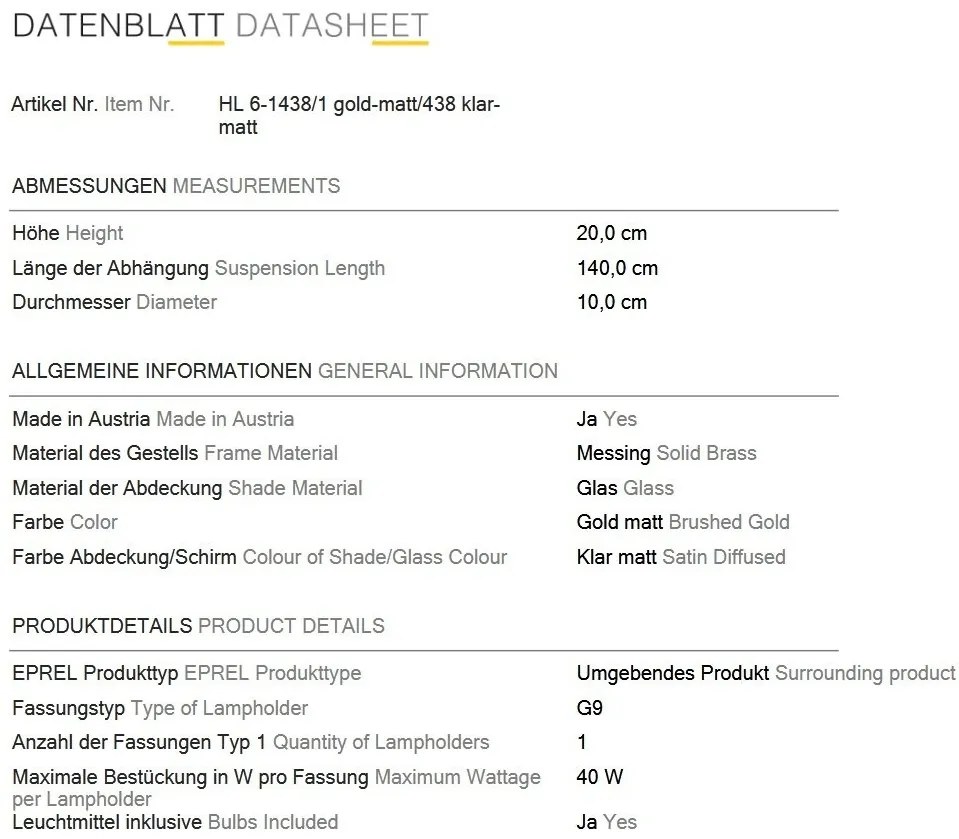 DATENBLATT DATASHEET

Artikel Nr. Item Nr. HL 6-1438/1 gold-matt/438 klar-matt

ABMESSUNGEN MEASUREMENTS

| | |
|---|---|
| Höhe Height | 20,0 cm |
| Länge der Abhängung Suspension Length | 140,0 cm |
| Durchmesser Diameter | 10,0 cm |

ALLGEMEINE INFORMATIONEN GENERAL INFORMATION

| | |
|---|---|
| Made in Austria Made in Austria | Ja Yes |
| Material des Gestells Frame Material | Messing Solid Brass |
| Material der Abdeckung Shade Material | Glas Glass |
| Farbe Color | Gold matt Brushed Gold |
| Farbe Abdeckung/Schirm Colour of Shade/Glass Colour | Klar matt Satin Diffused |

PRODUKTDETAILS PRODUCT DETAILS

| | |
|---|---|
| EPREL Produkttyp EPREL Produkttype | Umgebendes Produkt Surrounding product |
| Fassungstyp Type of Lampholder | G9 |
| Anzahl der Fassungen Typ 1 Quantity of Lampholders | 1 |
| Maximale Bestückung in W pro Fassung Maximum Wattage per Lampholder | 40 W |
| Leuchtmittel inklusive Bulbs Included | Ja Yes |